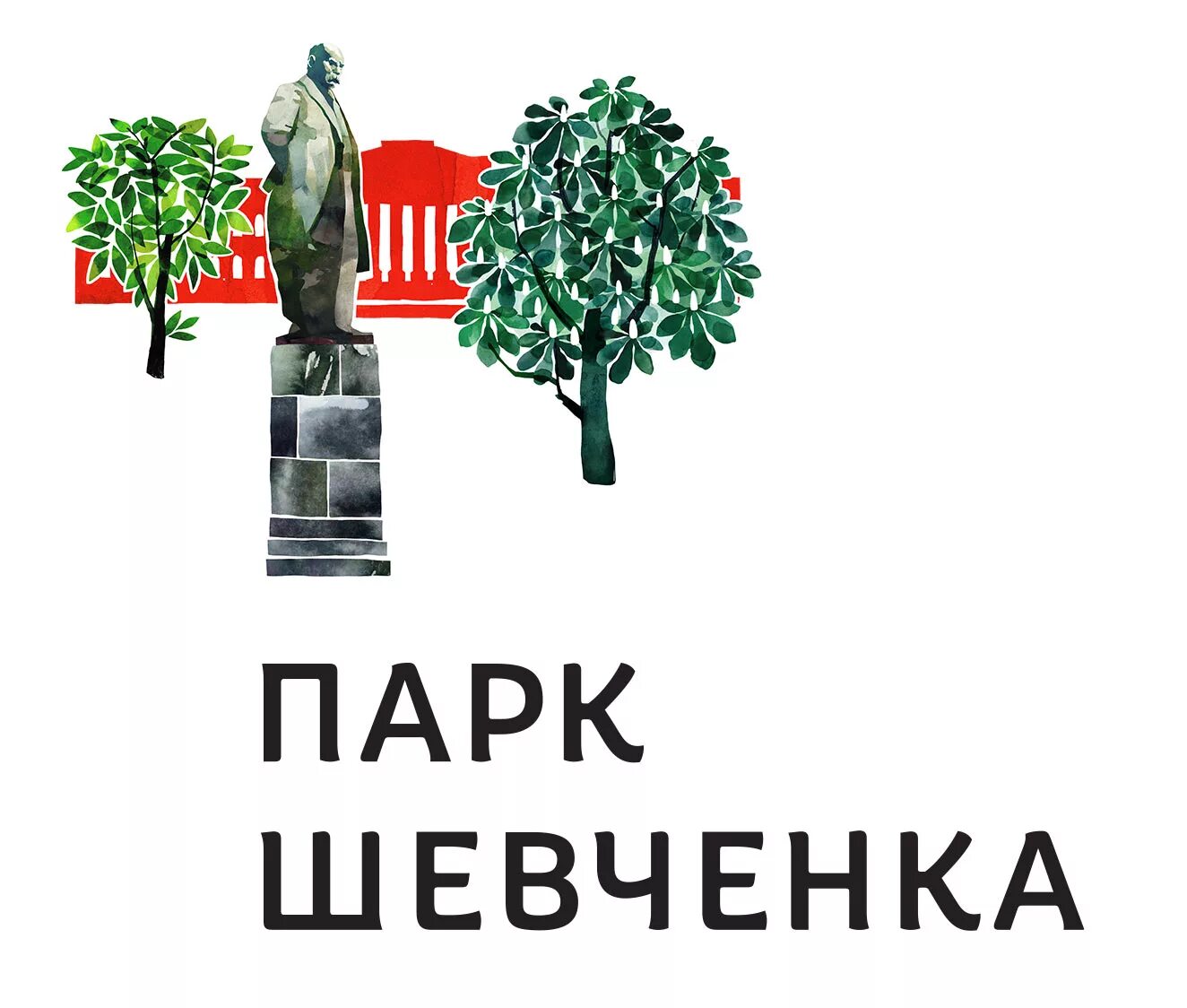 ПАРК
ШЕВЧЕНКА